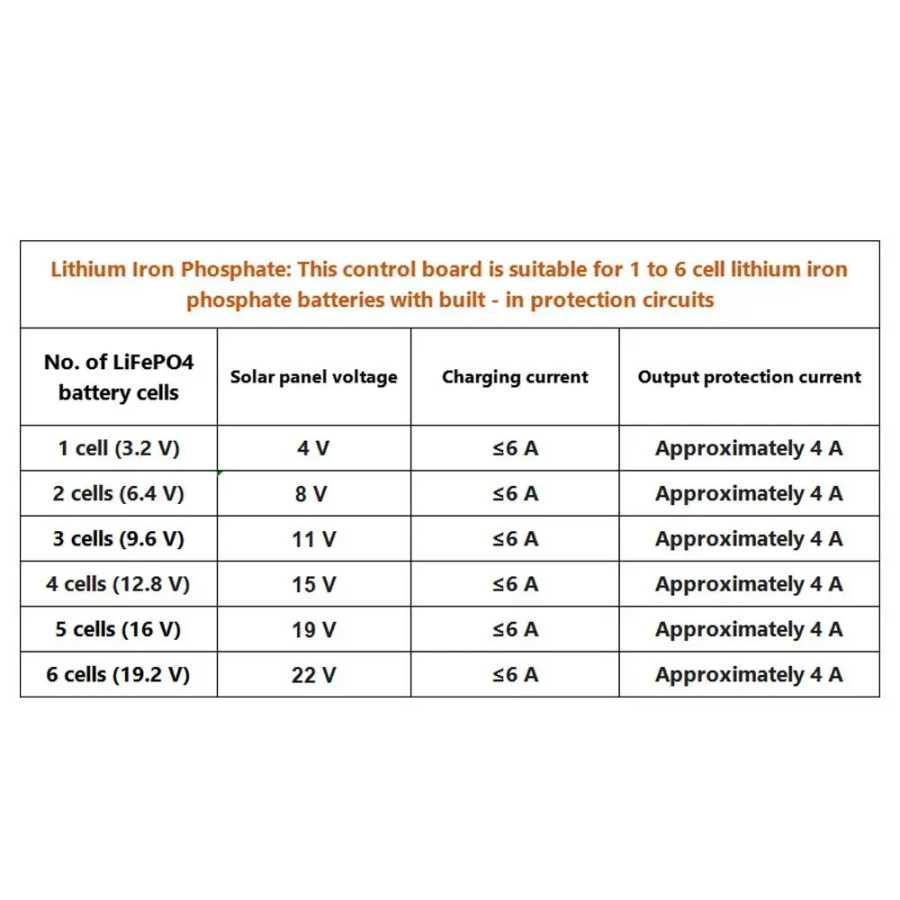 | Lithium Iron Phosphate: This control board is suitable for 1 to 6 cell lithium iron phosphate batteries with built - in protection circuits | | | |
|---|---|---|---|
| No. of LiFePO4 battery cells | Solar panel voltage | Charging current | Output protection current |
| 1 cell (3.2 V) | 4 V | ≤6 A | Approximately 4 A |
| 2 cells (6.4 V) | 8 V | ≤6 A | Approximately 4 A |
| 3 cells (9.6 V) | 11 V | ≤6 A | Approximately 4 A |
| 4 cells (12.8 V) | 15 V | ≤6 A | Approximately 4 A |
| 5 cells (16 V) | 19 V | ≤6 A | Approximately 4 A |
| 6 cells (19.2 V) | 22 V | ≤6 A | Approximately 4 A |